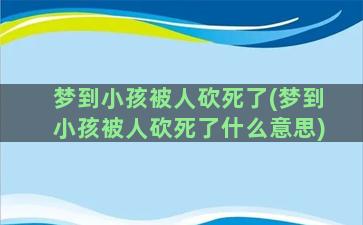 梦到小孩被人砍死了(梦到小孩被人砍死了什么意思)